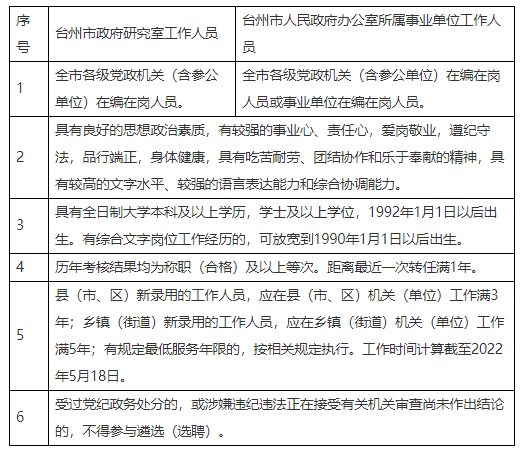 | 序号 | 台州市政府研究室工作人员 | 台州市人民政府办公室所属事业单位工作人员 |
|---|---|---|
| 1 | 全市各级党政机关（含参公单位）在编在岗人员。 | 全市各级党政机关（含参公单位）在编在岗人员或事业单位在编在岗人员。 |
| 2 | 具有良好的思想政治素质，有较强的事业心、责任心，爱岗敬业，遵纪守法，品行端正，身体健康，具有吃苦耐劳、团结协作和乐于奉献的精神，具有较高的文字水平、较强的语言表达能力和综合协调能力。 | |
| 3 | 具有全日制大学本科及以上学历，学士及以上学位，1992年1月1日以后出生。有综合文字岗位工作经历的，可放宽到1990年1月1日以后出生。 | |
| 4 | 历年考核结果均为称职（合格）及以上等次。距离最近一次转任满1年。 | |
| 5 | 县（市、区）新录用的工作人员，应在县（市、区）机关（单位）工作满3年；乡镇（街道）新录用的工作人员，应在乡镇（街道）机关（单位）工作满5年；有规定最低服务年限的，按相关规定执行。工作时间计算截至2022年5月18日。 | |
| 6 | 受过党纪政务处分的，或涉嫌违纪违法正在接受有关机关审查尚未作出结论的，不得参与遴选（选聘）。 | |